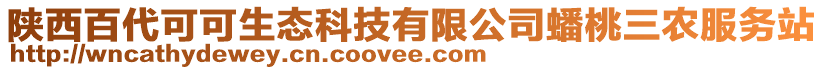 陕西百代可可生态科技有限公司蟠桃三农服务站
http://wncathydewey.cn.coovee.com